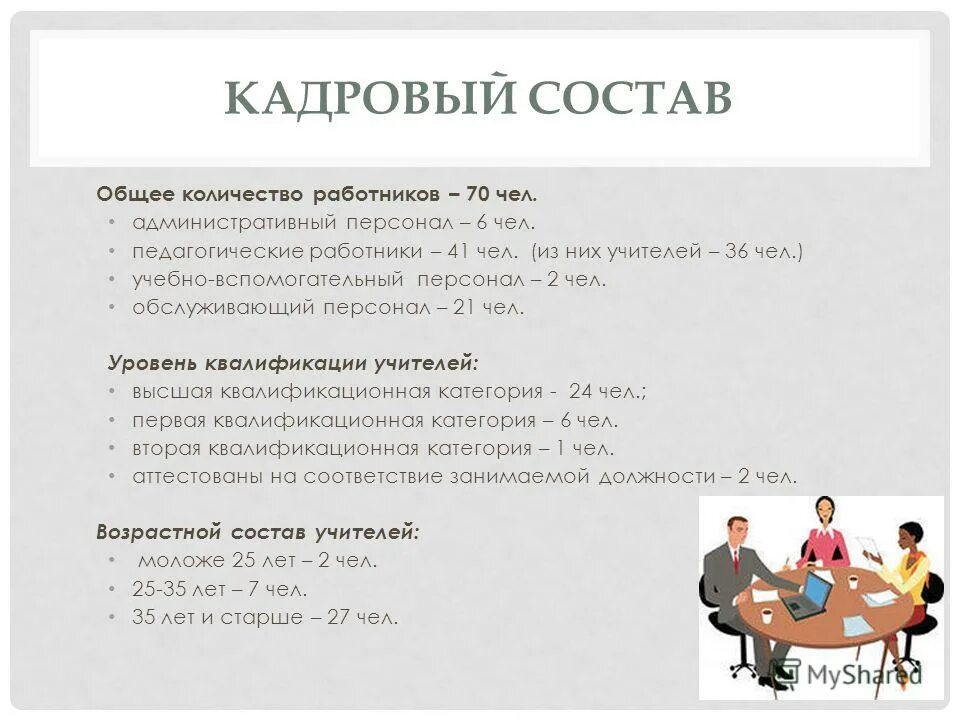 КАДРОВЫЙ СОСТАВ

Общее количество работников – 70 чел.
• административный персонал – 6 чел.
• педагогические работники – 41 чел. (из них учителей – 36 чел.)
• учебно-вспомогательный персонал – 2 чел.
• обслуживающий персонал – 21 чел.

Уровень квалификации учителей:
• высшая квалификационная категория - 24 чел.;
• первая квалификационная категория – 6 чел.
• вторая квалификационная категория – 1 чел.
• аттестованы на соответствие занимаемой должности – 2 чел.

Возрастной состав учителей:
• моложе 25 лет – 2 чел.
• 25-35 лет – 7 чел.
• 35 лет и старше – 27 чел.

MyShared